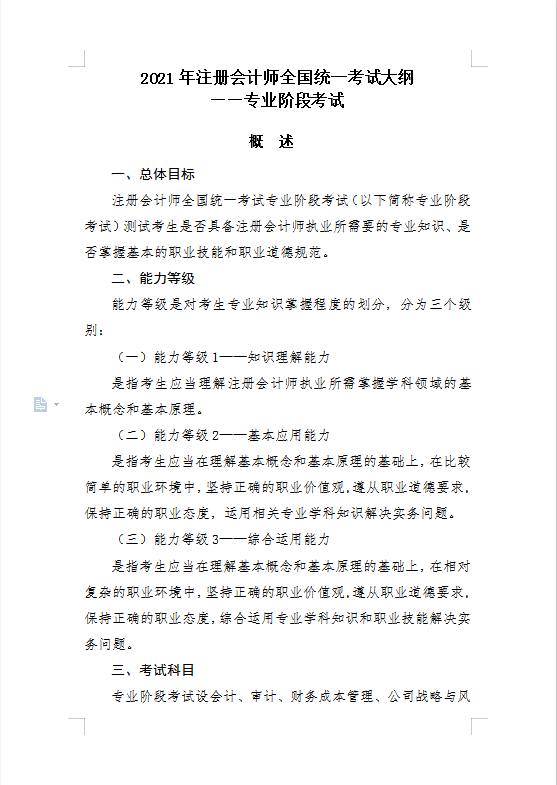 2021 年注册会计师全国统一考试大纲
——专业阶段考试

概　述

一、总体目标

注册会计师全国统一考试专业阶段考试（以下简称专业阶段考试）测试考生是否具备注册会计师执业所需要的专业知识、是否掌握基本的职业技能和职业道德规范。

二、能力等级

能力等级是对考生专业知识掌握程度的划分，分为三个级别：

（一）能力等级 1——知识理解能力

是指考生应当理解注册会计师执业所需掌握学科领域的基本概念和基本原理。

（二）能力等级 2——基本应用能力

是指考生应当在理解基本概念和基本原理的基础上，在比较简单的职业环境中，坚持正确的职业价值观，遵从职业道德要求，保持正确的职业态度，运用相关专业学科知识解决实务问题。

（三）能力等级 3——综合运用能力

是指考生应当在理解基本概念和基本原理的基础上，在相对复杂的职业环境中，坚持正确的职业价值观，遵从职业道德要求，保持正确的职业态度，综合运用专业学科知识和职业技能解决实务问题。

三、考试科目

专业阶段考试设会计、审计、财务成本管理、公司战略与风